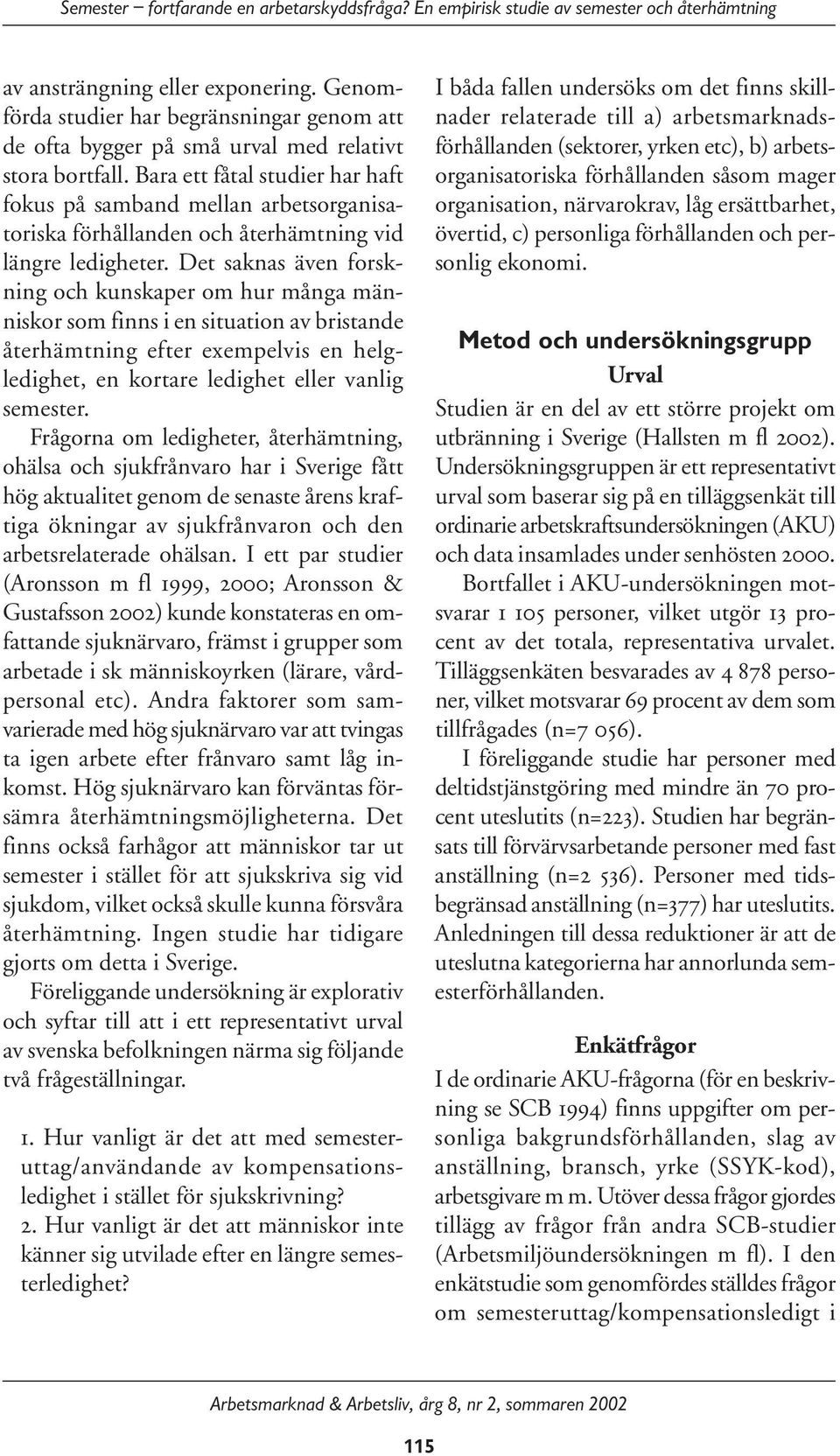 Semester – fortfarande en arbetarskyddsfråga? En empirisk studie av semester och återhämtning

av ansträngning eller exponering. Genomförda studier har begränsningar genom att de ofta bygger på små urval med relativt stora bortfall. Bara ett fåtal studier har haft fokus på samband mellan arbetsorganisatoriska förhållanden och återhämtning vid längre ledigheter. Det saknas även forskning och kunskaper om hur många människor som finns i en situation av bristande återhämtning efter exempelvis en helgledighet, en kortare ledighet eller vanlig semester.

Frågorna om ledigheter, återhämtning, ohälsa och sjukfrånvaro har i Sverige fått hög aktualitet genom de senaste årens kraftiga ökningar av sjukfrånvaron och den arbetsrelaterade ohälsan. I ett par studier (Aronsson m fl 1999, 2000; Aronsson & Gustafsson 2002) kunde konstateras en omfattande sjuknärvaro, främst i grupper som arbetade i sk människoyrken (lärare, vårdpersonal etc). Andra faktorer som samvarierade med hög sjuknärvaro var att tvingas ta igen arbete efter frånvaro samt låg inkomst. Hög sjuknärvaro kan förväntas försämra återhämtningsmöjligheterna. Det finns också farhågor att människor tar ut semester i stället för att sjukskriva sig vid sjukdom, vilket också skulle kunna försvåra återhämtning. Ingen studie har tidigare gjorts om detta i Sverige.

Föreliggande undersökning är explorativ och syftar till att i ett representativt urval av svenska befolkningen närma sig följande två frågeställningar.

1. Hur vanligt är det att med semesteruttag/användande av kompensationsledighet i stället för sjukskrivning?
2. Hur vanligt är det att människor inte känner sig utvilade efter en längre semesterledighet?

I båda fallen undersöks om det finns skillnader relaterade till a) arbetsmarknadsförhållanden (sektorer, yrken etc), b) arbetsorganisatoriska förhållanden såsom mager organisation, närvarokrav, låg ersättbarhet, övertid, c) personliga förhållanden och personlig ekonomi.

Metod och undersökningsgrupp
Urval
Studien är en del av ett större projekt om utbränning i Sverige (Hallsten m fl 2002). Undersökningsgruppen är ett representativt urval som baserar sig på en tilläggsenkät till ordinarie arbetskraftsundersökningen (AKU) och data insamlades under senhösten 2000.

Bortfallet i AKU-undersökningen motsvarar 1 105 personer, vilket utgör 13 procent av det totala, representativa urvalet. Tilläggsenkäten besvarades av 4 878 personer, vilket motsvarar 69 procent av dem som tillfrågades (n=7 056).

I föreliggande studie har personer med deltidstjänstgöring med mindre än 70 procent uteslutits (n=223). Studien har begränsats till förvärvsarbetande personer med fast anställning (n=2 536). Personer med tidsbegränsad anställning (n=377) har uteslutits. Anledningen till dessa reduktioner är att de uteslutna kategorierna har annorlunda semesterförhållanden.

Enkätfrågor
I de ordinarie AKU-frågorna (för en beskrivning se SCB 1994) finns uppgifter om personliga bakgrundsförhållanden, slag av anställning, bransch, yrke (SSYK-kod), arbetsgivare m m. Utöver dessa frågor gjordes tillägg av frågor från andra SCB-studier (Arbetsmiljöundersökningen m fl). I den enkätstudie som genomfördes ställdes frågor om semesteruttag/kompensationsledigt i

Arbetsmarknad & Arbetsliv, årg 8, nr 2, sommaren 2002

115